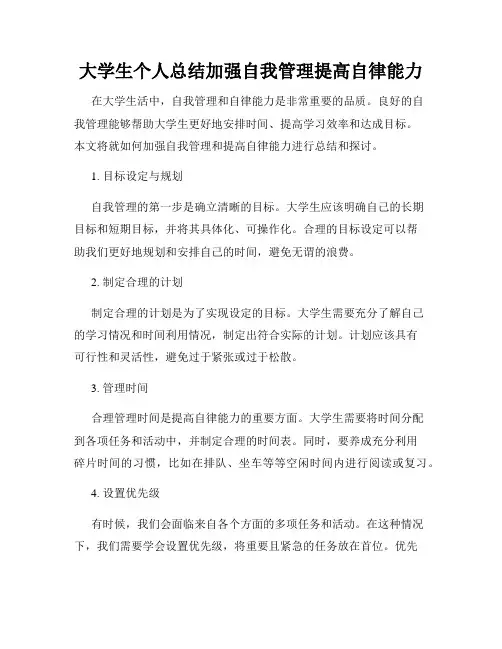 大学生个人总结加强自我管理提高自律能力

在大学生活中，自我管理和自律能力是非常重要的品质。良好的自我管理能够帮助大学生更好地安排时间、提高学习效率和达成目标。本文将就如何加强自我管理和提高自律能力进行总结和探讨。

1. 目标设定与规划

自我管理的第一步是确立清晰的目标。大学生应该明确自己的长期目标和短期目标，并将其具体化、可操作化。合理的目标设定可以帮助我们更好地规划和安排自己的时间，避免无谓的浪费。

2. 制定合理的计划

制定合理的计划是为了实现设定的目标。大学生需要充分了解自己的学习情况和时间利用情况，制定出符合实际的计划。计划应该具有可行性和灵活性，避免过于紧张或过于松散。

3. 管理时间

合理管理时间是提高自律能力的重要方面。大学生需要将时间分配到各项任务和活动中，并制定合理的时间表。同时，要养成充分利用碎片时间的习惯，比如在排队、坐车等等空闲时间内进行阅读或复习。

4. 设置优先级

有时候，我们会面临来自各个方面的多项任务和活动。在这种情况下，我们需要学会设置优先级，将重要且紧急的任务放在首位。优先